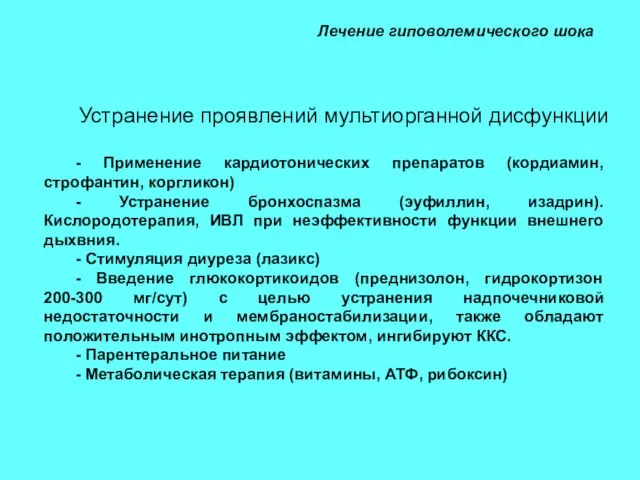 Лечение гиповолемического шока

Устранение проявлений мультиорганной дисфункции

- Применение кардиотонических препаратов (кордиамин, строфантин, коргликон)

- Устранение бронхоспазма (эуфиллин, изадрин). Кислородотерапия, ИВЛ при неэффективности функции внешнего дыхвния.

- Стимуляция диуреза (лазикс)

- Введение глюкокортикоидов (преднизолон, гидрокортизон 200-300 мг/сут) с целью устранения надпочечниковой недостаточности и мембраностабилизации, также обладают положительным инотропным эффектом, ингибируют ККС.

- Парентеральное питание

- Метаболическая терапия (витамины, АТФ, рибоксин)